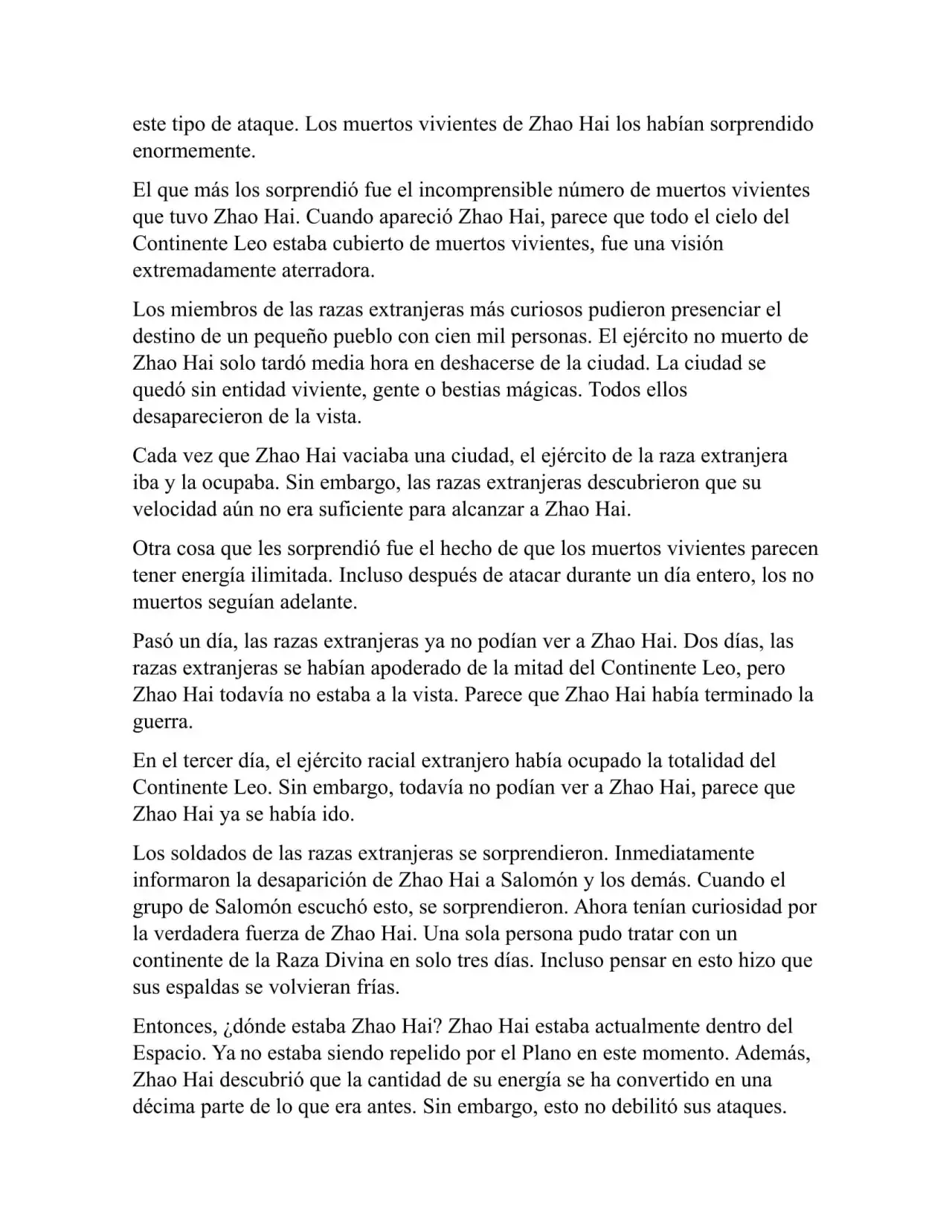 este tipo de ataque. Los muertos vivientes de Zhao Hai los habían sorprendido enormemente.

El que más los sorprendió fue el incomprensible número de muertos vivientes que tuvo Zhao Hai. Cuando apareció Zhao Hai, parece que todo el cielo del Continente Leo estaba cubierto de muertos vivientes, fue una visión extremadamente aterradora.

Los miembros de las razas extranjeras más curiosos pudieron presenciar el destino de un pequeño pueblo con cien mil personas. El ejército no muerto de Zhao Hai solo tardó media hora en deshacerse de la ciudad. La ciudad se quedó sin entidad viviente, gente o bestias mágicas. Todos ellos desaparecieron de la vista.

Cada vez que Zhao Hai vaciaba una ciudad, el ejército de la raza extranjera iba y la ocupaba. Sin embargo, las razas extranjeras descubrieron que su velocidad aún no era suficiente para alcanzar a Zhao Hai.

Otra cosa que les sorprendió fue el hecho de que los muertos vivientes parecen tener energía ilimitada. Incluso después de atacar durante un día entero, los no muertos seguían adelante.

Pasó un día, las razas extranjeras ya no podían ver a Zhao Hai. Dos días, las razas extranjeras se habían apoderado de la mitad del Continente Leo, pero Zhao Hai todavía no estaba a la vista. Parece que Zhao Hai había terminado la guerra.

En el tercer día, el ejército racial extranjero había ocupado la totalidad del Continente Leo. Sin embargo, todavía no podían ver a Zhao Hai, parece que Zhao Hai ya se había ido.

Los soldados de las razas extranjeras se sorprendieron. Inmediatamente informaron la desaparición de Zhao Hai a Salomón y los demás. Cuando el grupo de Salomón escuchó esto, se sorprendieron. Ahora tenían curiosidad por la verdadera fuerza de Zhao Hai. Una sola persona pudo tratar con un continente de la Raza Divina en solo tres días. Incluso pensar en esto hizo que sus espaldas se volvieran frías.

Entonces, ¿dónde estaba Zhao Hai? Zhao Hai estaba actualmente dentro del Espacio. Ya no estaba siendo repelido por el Plano en este momento. Además, Zhao Hai descubrió que la cantidad de su energía se ha convertido en una décima parte de lo que era antes. Sin embargo, esto no debilitó sus ataques.